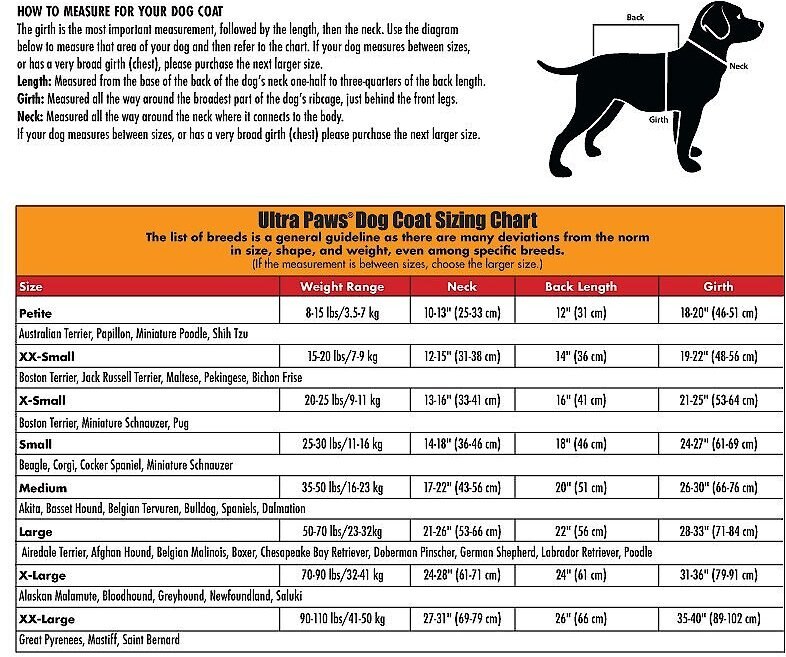 HOW TO MEASURE FOR YOUR DOG COAT
The girth is the most important measurement, followed by the length, then the neck. Use the diagram below to measure that area of your dog and then refer to the chart. If your dog measures between sizes, or has a very broad girth (chest), please purchase the next larger size.
Length: Measured from the base of the back of the dog's neck one-half to three-quarters of the back length.
Girth: Measured all the way around the broadest part of the dog's ribcage, just behind the front legs.
Neck: Measured all the way around the neck where it connects to the body.
If your dog measures between sizes, or has a very broad girth (chest) please purchase the next larger size.

Back
Neck
Girth

Ultra Paws® Dog Coat Sizing Chart
The list of breeds is a general guideline as there are many deviations from the norm in size, shape, and weight, even among specific breeds.
(If the measurement is between sizes, choose the larger size.)

| Size | Weight Range | Neck | Back Length | Girth |
|---|---|---|---|---|
| Petite | 8-15 lbs/3.5-7 kg | 10-13" (25-33 cm) | 12" (31 cm) | 18-20" (46-51 cm) |
| Australian Terrier, Papillon, Miniature Poodle, Shih Tzu | | | | |
| XX-Small | 15-20 lbs/7-9 kg | 12-15" (31-38 cm) | 14" (36 cm) | 19-22" (48-56 cm) |
| Boston Terrier, Jack Russell Terrier, Maltese, Pekingese, Bichon Frise | | | | |
| X-Small | 20-25 lbs/9-11 kg | 13-16" (33-41 cm) | 16" (41 cm) | 21-25" (53-64 cm) |
| Boston Terrier, Miniature Schnauzer, Pug | | | | |
| Small | 25-30 lbs/11-16 kg | 14-18" (36-46 cm) | 18" (46 cm) | 24-27" (61-69 cm) |
| Beagle, Corgi, Cocker Spaniel, Miniature Schnauzer | | | | |
| Medium | 35-50 lbs/16-23 kg | 17-22" (43-56 cm) | 20" (51 cm) | 26-30" (66-76 cm) |
| Akita, Basset Hound, Belgian Tervuren, Bulldog, Spaniels, Dalmation | | | | |
| Large | 50-70 lbs/23-32kg | 21-26" (53-66 cm) | 22" (56 cm) | 28-33" (71-84 cm) |
| Airedale Terrier, Afghan Hound, Belgian Malinois, Boxer, Chesapeake Bay Retriever, Doberman Pinscher, German Shepherd, Labrador Retriever, Poodle | | | | |
| X-Large | 70-90 lbs/32-41 kg | 24-28" (61-71 cm) | 24" (61 cm) | 31-36" (79-91 cm) |
| Alaskan Malamute, Bloodhound, Greyhound, Newfoundland, Saluki | | | | |
| XX-Large | 90-110 lbs/41-50 kg | 27-31" (69-79 cm) | 26" (66 cm) | 35-40" (89-102 cm) |
| Great Pyrenees, Mastiff, Saint Bernard | | | | |